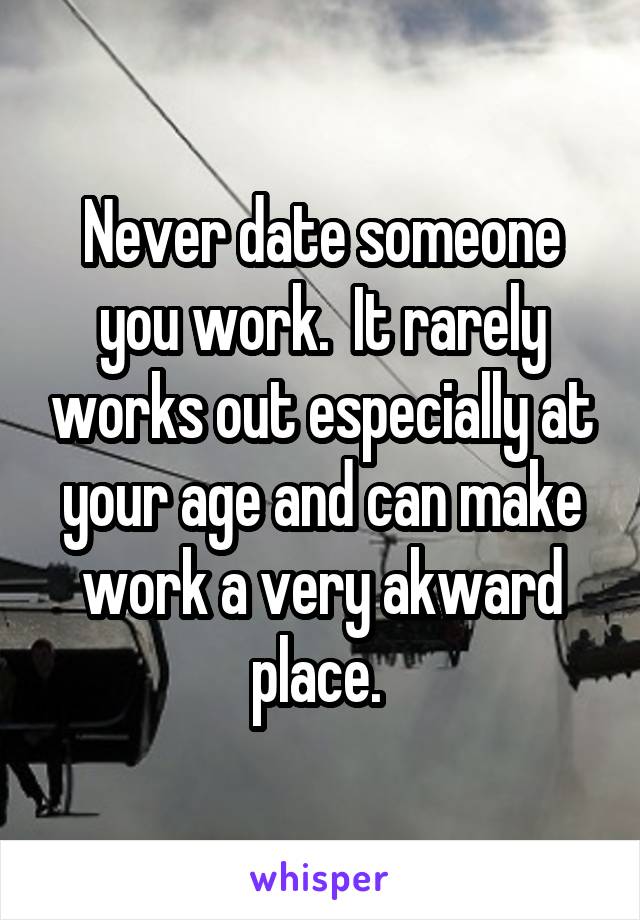 Never date someone you work.  It rarely works out especially at your age and can make work a very akward place.

whisper